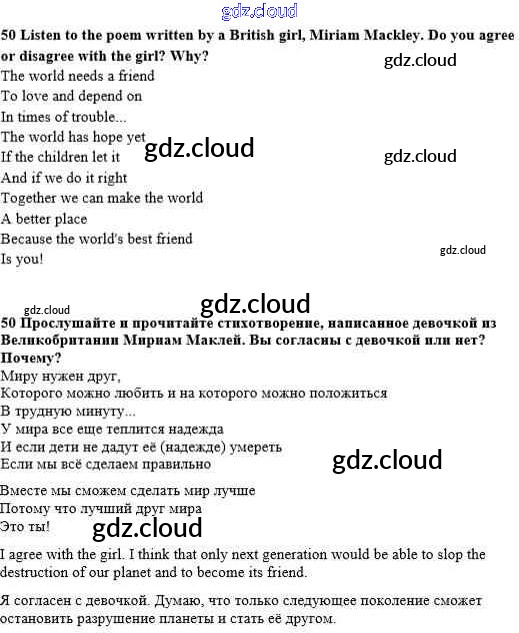 gdz.cloud

50 Listen to the poem written by a British girl, Miriam Mackley. Do you agree or disagree with the girl? Why?

gdz.cloud

The world needs a friend
To love and depend on
In times of trouble...
The world has hope yet
If the children let it
And if we do it right
Together we can make the world
A better place
Because the world's best friend
Is you!

gdz.cloud

gdz.cloud

gdz.cloud

gdz.cloud

gdz.cloud

50 Прослушайте и прочитайте стихотворение, написанное девочкой из Великобритании Мириам Маклей. Вы согласны с девочкой или нет? Почему?

Миру нужен друг,
Которого можно любить и на которого можно положиться
В трудную минуту...
У мира все еще теплится надежда
И если дети не дадут её (надежде) умереть
Если мы всё сделаем правильно

gdz.cloud

Вместе мы сможем сделать мир лучше
Потому что лучший друг мира
Это ты!

gdz.cloud

I agree with the girl. I think that only next generation would be able to slop the destruction of our planet and to become its friend.

Я согласен с девочкой. Думаю, что только следующее поколение сможет остановить разрушение планеты и стать её другом.